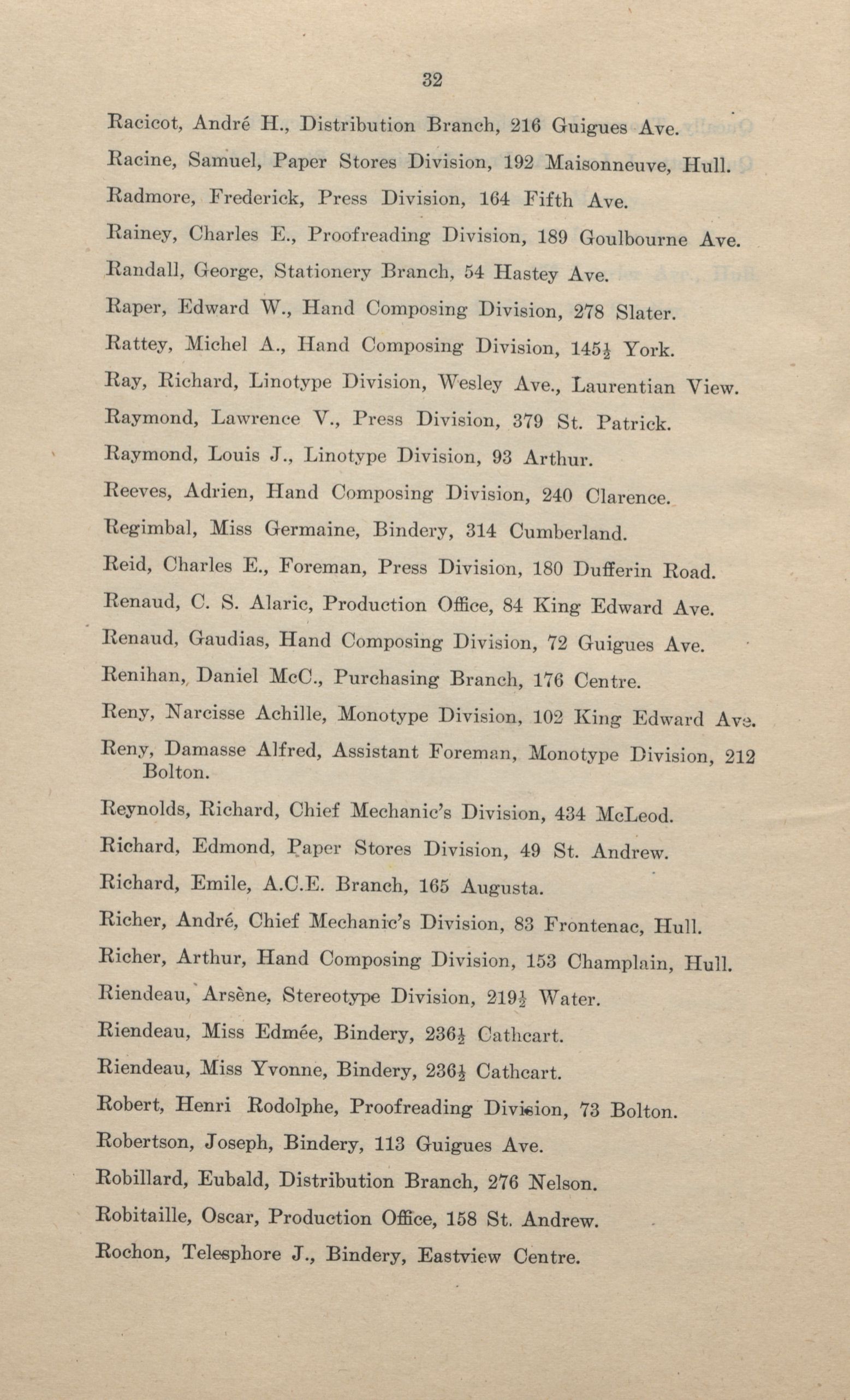 32

Racicot, André H., Distribution Branch, 216 Guigues Ave.

Racine, Samuel, Paper Stores Division, 192 Maisonneuve, Hull.

Radmore, Frederick, Press Division, 164 Fifth Ave.

Rainey, Charles E., Proofreading Division, 189 Goulbourne Ave.

Randall, George, Stationery Branch, 54 Hastey Ave.

Raper, Edward W., Hand Composing Division, 278 Slater.

Rattey, Michel A., Hand Composing Division, 145½ York.

Ray, Richard, Linotype Division, Wesley Ave., Laurentian View.

Raymond, Lawrence V., Press Division, 379 St. Patrick.

Raymond, Louis J., Linotype Division, 93 Arthur.

Reeves, Adrien, Hand Composing Division, 240 Clarence.

Regimbal, Miss Germaine, Bindery, 314 Cumberland.

Reid, Charles E., Foreman, Press Division, 180 Dufferin Road.

Renaud, C. S. Alaric, Production Office, 84 King Edward Ave.

Renaud, Gaudias, Hand Composing Division, 72 Guigues Ave.

Renihan, Daniel McC., Purchasing Branch, 176 Centre.

Reny, Narcisse Achille, Monotype Division, 102 King Edward Ave.

Reny, Damasse Alfred, Assistant Foreman, Monotype Division, 212 Bolton.

Reynolds, Richard, Chief Mechanic's Division, 434 McLeod.

Richard, Edmond, Paper Stores Division, 49 St. Andrew.

Richard, Emile, A.C.E. Branch, 165 Augusta.

Richer, André, Chief Mechanic's Division, 83 Frontenac, Hull.

Richer, Arthur, Hand Composing Division, 153 Champlain, Hull.

Riendeau, Arsène, Stereotype Division, 219½ Water.

Riendeau, Miss Edmée, Bindery, 236½ Cathcart.

Riendeau, Miss Yvonne, Bindery, 236½ Cathcart.

Robert, Henri Rodolphe, Proofreading Division, 73 Bolton.

Robertson, Joseph, Bindery, 113 Guigues Ave.

Robillard, Eubald, Distribution Branch, 276 Nelson.

Robitaille, Oscar, Production Office, 158 St. Andrew.

Rochon, Telesphore J., Bindery, Eastview Centre.